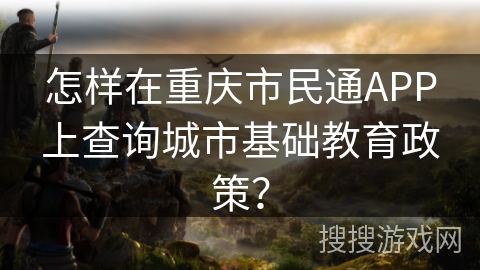 怎样在重庆市民通APP上查询城市基础教育政策?

搜搜游戏网